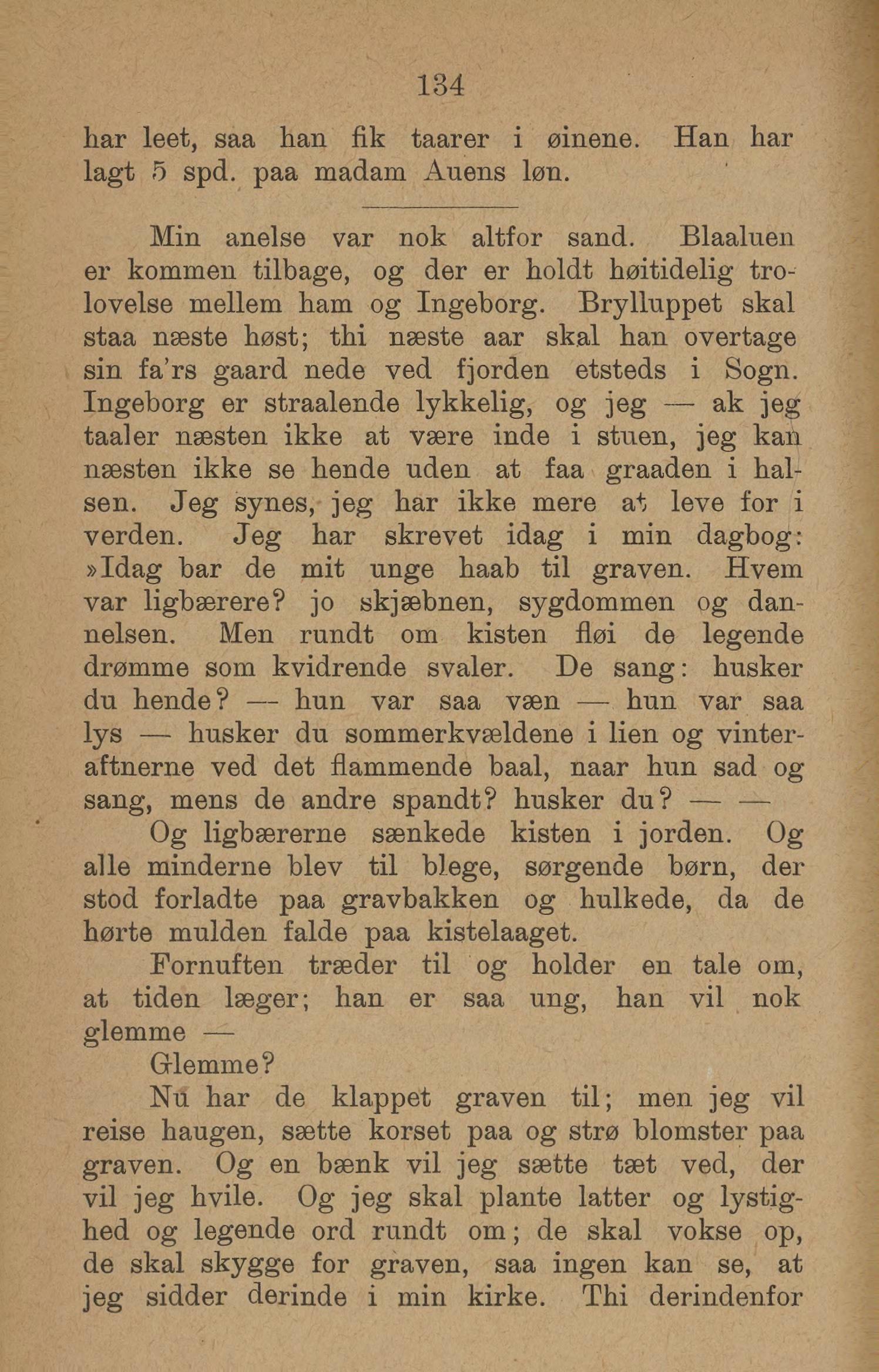 134

har leet, saa han fik taarer i øinene. Han har lagt 5 spd. paa madam Auens løn.

Min anelse var nok altfor sand. Blaaluen er kommen tilbage, og der er holdt høitidelig trolovelse mellem ham og Ingeborg. Brylluppet skal staa næste høst; thi næste aar skal han overtage sin fa'rs gaard nede ved fjorden etsteds i Sogn. Ingeborg er straalende lykkelig, og jeg — ak jeg taaler næsten ikke at være inde i stuen, jeg kan næsten ikke se hende uden at faa graaden i halsen. Jeg synes, jeg har ikke mere at leve for i verden. Jeg har skrevet idag i min dagbog: »Idag bar de mit unge haab til graven. Hvem var ligbærere? jo skjæbnen, sygdommen og dannelsen. Men rundt om kisten fløi de legende drømme som kvidrende svaler. De sang: husker du hende? — hun var saa væn — hun var saa lys — husker du sommerkvældene i lien og vinteraftnerne ved det flammende baal, naar hun sad og sang, mens de andre spandt? husker du? — —

Og ligbærerne sænkede kisten i jorden. Og alle minderne blev til blege, sørgende børn, der stod forladte paa gravbakken og hulkede, da de hørte mulden falde paa kistelaaget.

Fornuften træder til og holder en tale om, at tiden læger; han er saa ung, han vil nok glemme —

Glemme?

Nu har de klappet graven til; men jeg vil reise haugen, sætte korset paa og strø blomster paa graven. Og en bænk vil jeg sætte tæt ved, der vil jeg hvile. Og jeg skal plante latter og lystighed og legende ord rundt om; de skal vokse op, de skal skygge for graven, saa ingen kan se, at jeg sidder derinde i min kirke. Thi derindenfor